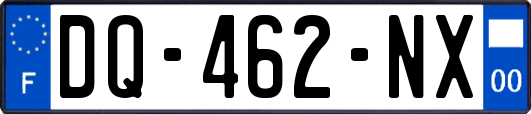 F

DQ-462-NX

00